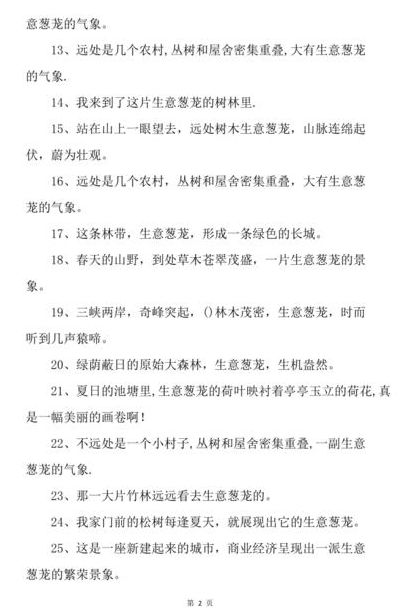 意葱茏的气象。

13、远处是几个农村,丛树和屋舍密集重叠,大有生意葱茏的气象.

14、我来到了这片生意葱茏的树林里.

15、站在山上一眼望去，远处树木生意葱茏，山脉连绵起伏，蔚为壮观。

16、远处是几个农村，丛树和屋舍密集重叠，大有生意葱茏的气象。

17、这条林带，生意葱茏，形成一条绿色的长城。

18、春天的山野，到处草木苍翠茂盛，一片生意葱茏的景象。

19、三峡两岸，奇峰突起，()林木茂密，生意葱茏，时而听到几声猿啼。

20、绿荫蔽日的原始大森林，生意葱茏，生机盎然。

21、夏日的池塘里,生意葱茏的荷叶映衬着亭亭玉立的荷花,真是一幅美丽的画卷啊！

22、不远处是一个小村子,丛树和屋舍密集重叠,一副生意葱茏的气象.

23、那一大片竹林远远看去生意葱茏的。

24、我家门前的松树每逢夏天，就展现出它的生意葱茏。

25、这是一座新建起来的城市，商业经济呈现出一派生意葱茏的繁荣景象。

第 2 页